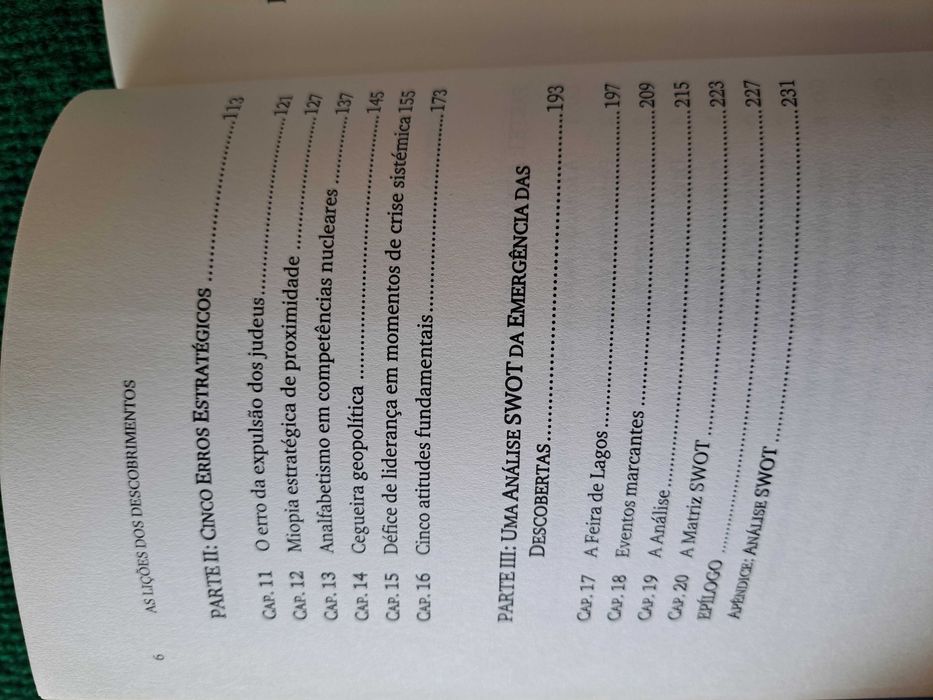 6 AS LIÇÕES DOS DESCOBRIMENTOS

PARTE II: CINCO ERROS ESTRATÉGICOS 113

CAP. 11 O erro da expulsão dos judeus 121
CAP. 12 Miopia estratégica de proximidade 127
CAP. 13 Analfabetismo em competências nucleares 137
CAP. 14 Cegueira geopolítica 145
CAP. 15 Défice de liderança em momentos de crise sistémica 155
CAP. 16 Cinco atitudes fundamentais 173

PARTE III: UMA ANÁLISE SWOT DA EMERGÊNCIA DAS DESCOBERTAS 193

CAP. 17 A Feira de Lagos 197
CAP. 18 Eventos marcantes 209
CAP. 19 A Análise 215
CAP. 20 A Matriz SWOT 223
EPÍLOGO 227
APÊNDICE: ANÁLISE SWOT 231